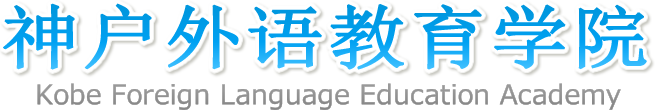 神户外语教育学院
Kobe Foreign Language Education Academy